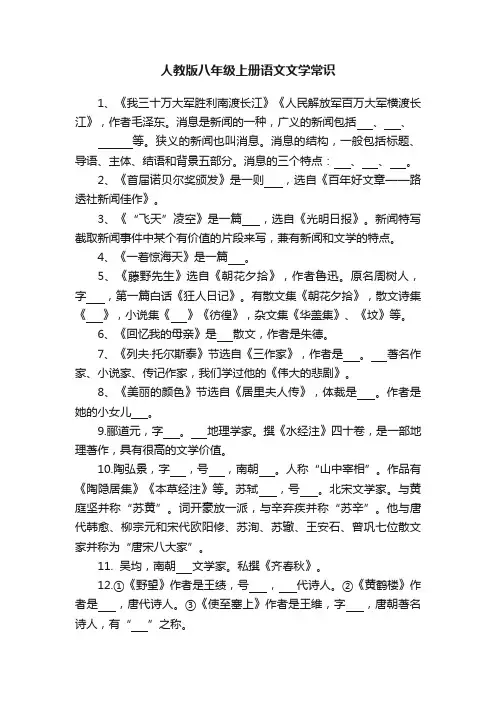 人教版八年级上册语文文学常识

1、《我三十万大军胜利南渡长江》《人民解放军百万大军横渡长江》，作者毛泽东。消息是新闻的一种，广义的新闻包括___、___、______等。狭义的新闻也叫消息。消息的结构，一般包括标题、导语、主体、结语和背景五部分。消息的三个特点：___、___、___。

2、《首届诺贝尔奖颁发》是一则___，选自《百年好文章——路透社新闻佳作》。

3、《“飞天”凌空》是一篇___，选自《光明日报》。新闻特写截取新闻事件中某个有价值的片段来写，兼有新闻和文学的特点。

4、《一着惊海天》是一篇___。

5、《藤野先生》选自《朝花夕拾》，作者鲁迅。原名周树人，字___，第一篇白话《狂人日记》。有散文集《朝花夕拾》，散文诗集《___》，小说集《___》《彷徨》，杂文集《华盖集》、《坟》等。

6、《回忆我的母亲》是___散文，作者是朱德。

7、《列夫·托尔斯泰》节选自《三作家》，作者是___。___著名作家、小说家、传记作家，我们学过他的《伟大的悲剧》。

8、《美丽的颜色》节选自《居里夫人传》，体裁是___。作者是她的小女儿___。

9.郦道元，字___。___地理学家。撰《水经注》四十卷，是一部地理著作，具有很高的文学价值。

10.陶弘景，字___，号___，南朝___。人称“山中宰相”。作品有《陶隐居集》《本草经注》等。苏轼___，号___。北宋文学家。与黄庭坚并称“苏黄”。词开豪放一派，与辛弃疾并称“苏辛”。他与唐代韩愈、柳宗元和宋代欧阳修、苏洵、苏辙、王安石、曾巩七位散文家并称为“唐宋八大家”。

11. 吴均，南朝___文学家。私撰《齐春秋》。

12.①《野望》作者是王绩，号___，___代诗人。②《黄鹤楼》作者是___，唐代诗人。③《使至塞上》作者是王维，字___，唐朝著名诗人，有“___”之称。